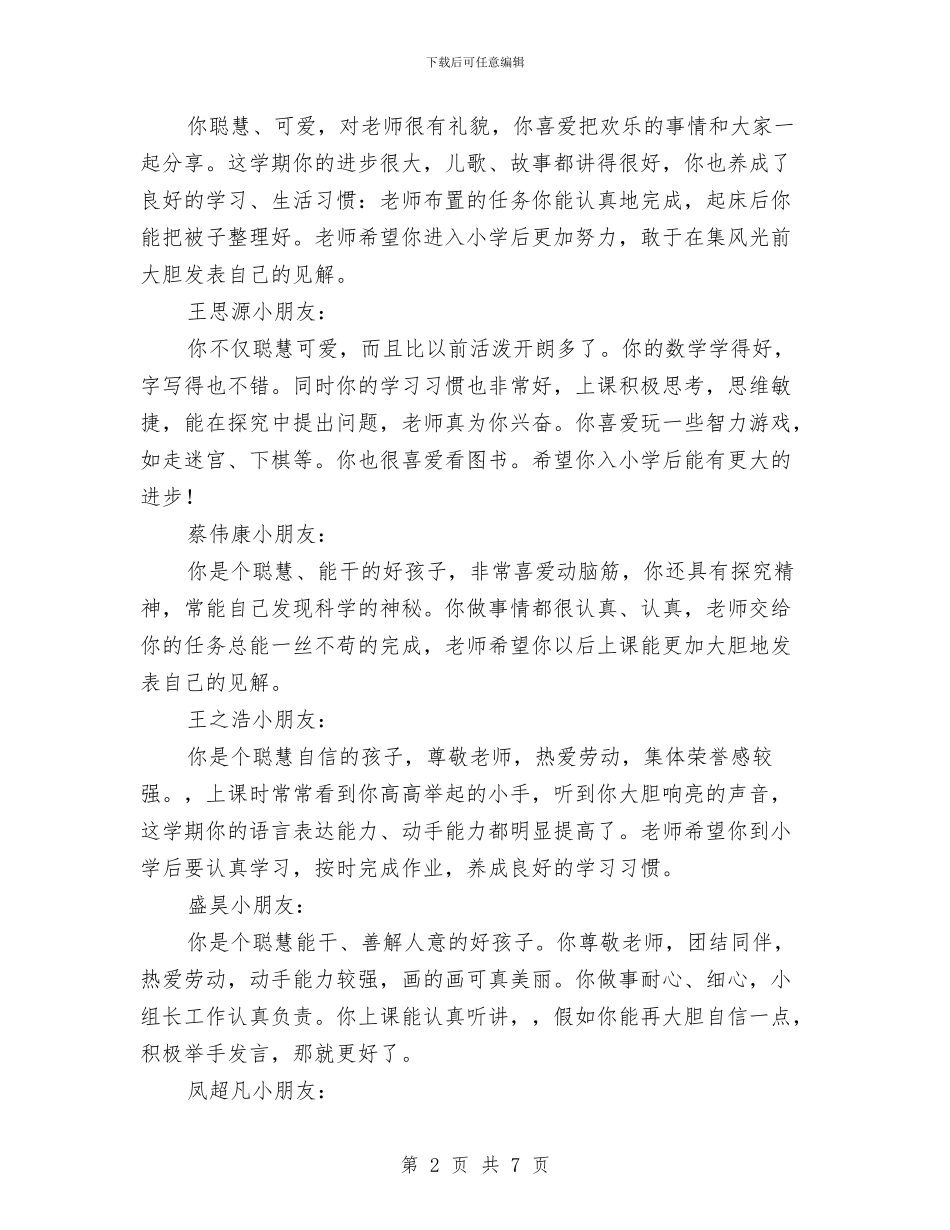 下载后可任意编辑

你聪慧、可爱，对老师很有礼貌，你喜爱把欢乐的事情和大家一起分享。这学期你的进步很大，儿歌、故事都讲得很好，你也养成了良好的学习、生活习惯：老师布置的任务你能认真地完成，起床后你能把被子整理好。老师希望你进入小学后更加努力，敢于在集风光前大胆发表自己的见解。

王思源小朋友：

你不仅聪慧可爱，而且比以前活泼开朗多了。你的数学学得好，字写得也不错。同时你的学习习惯也非常好，上课积极思考，思维敏捷，能在探究中提出问题，老师真为你兴奋。你喜爱玩一些智力游戏，如走迷宫、下棋等。你也很喜爱看图书。希望你入小学后能有更大的进步！

蔡伟康小朋友：

你是个聪慧、能干的好孩子，非常喜爱动脑筋，你还具有探究精神，常能自己发现科学的神秘。你做事情都很认真、认真，老师交给你的任务总能一丝不苟的完成，老师希望你以后上课能更加大胆地发表自己的见解。

王之浩小朋友：

你是个聪慧自信的孩子，尊敬老师，热爱劳动，集体荣誉感较强。，上课时常常看到你高高举起的小手，听到你大胆响亮的声音，这学期你的语言表达能力、动手能力都明显提高了。老师希望你到小学后要认真学习，按时完成作业，养成良好的学习习惯。

盛昊小朋友：

你是个聪慧能干、善解人意的好孩子。你尊敬老师，团结同伴，热爱劳动，动手能力较强，画的画可真美丽。你做事耐心、细心，小组长工作认真负责。你上课能认真听讲，，假如你能再大胆自信一点，积极举手发言，那就更好了。

凤超凡小朋友：

第 2 页 共 7 页